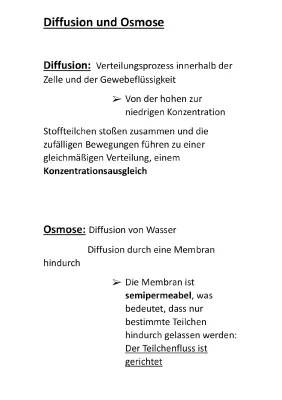 Diffusion und Osmose

Diffusion: Verteilungsprozess innerhalb der Zelle und der Gewebeflüssigkeit

➢ Von der hohen zur niedrigen Konzentration

Stoffteilchen stoßen zusammen und die zufälligen Bewegungen führen zu einer gleichmäßigen Verteilung, einem Konzentrationsausgleich

Osmose: Diffusion von Wasser

Diffusion durch eine Membran hindurch

➢ Die Membran ist semipermeabel, was bedeutet, dass nur bestimmte Teilchen hindurch gelassen werden: Der Teilchenfluss ist gerichtet